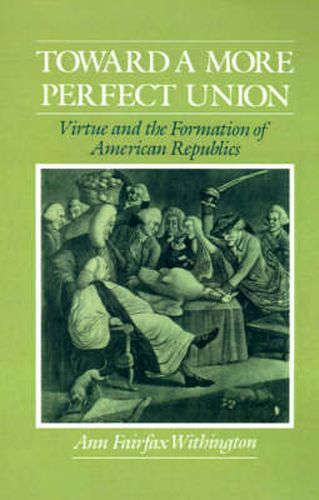 TOWARD A MORE PERFECT UNION

Virtue and the Formation of American Republics

Ann Fairfax Withington